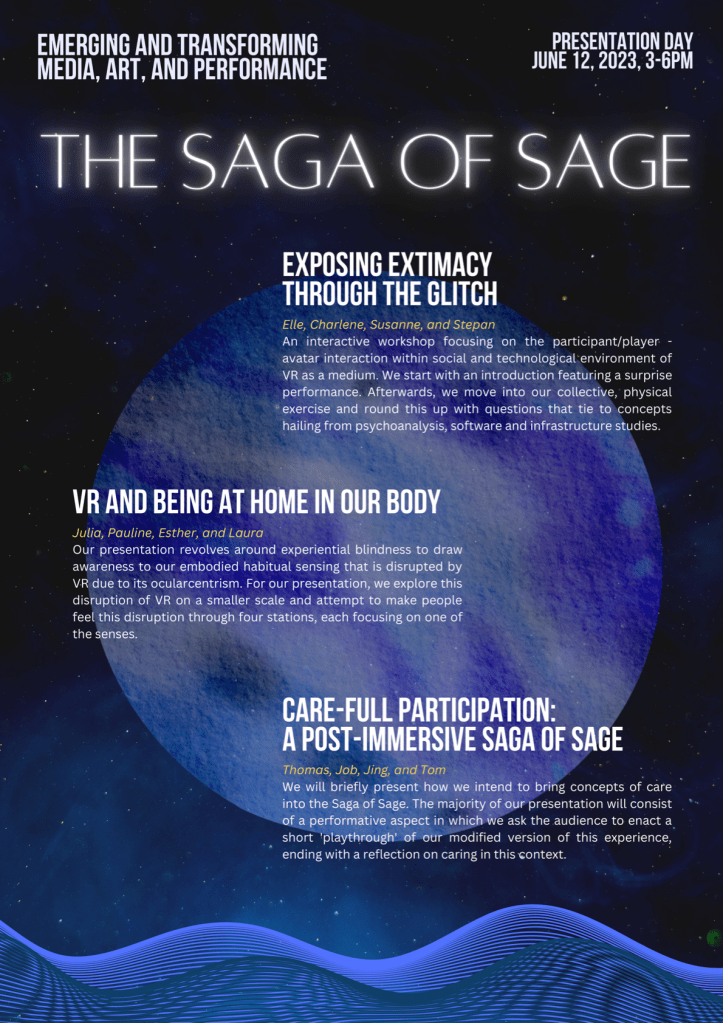 EMERGING AND TRANSFORMING MEDIA, ART, AND PERFORMANCE

PRESENTATION DAY
JUNE 12, 2023, 3-6PM

THE SAGA OF SAGE

EXPOSING EXTIMACY THROUGH THE GLITCH

Elle, Charlene, Susanne, and Stepan
An interactive workshop focusing on the participant/player - avatar interaction within social and technological environment of VR as a medium. We start with an introduction featuring a surprise performance. Afterwards, we move into our collective, physical exercise and round this up with questions that tie to concepts hailing from psychoanalysis, software and infrastructure studies.

VR AND BEING AT HOME IN OUR BODY

Julia, Pauline, Esther, and Laura
Our presentation revolves around experiential blindness to draw awareness to our embodied habitual sensing that is disrupted by VR due to its ocularcentrism. For our presentation, we explore this disruption of VR on a smaller scale and attempt to make people feel this disruption through four stations, each focusing on one of the senses.

CARE-FULL PARTICIPATION: A POST-IMMERSIVE SAGA OF SAGE

Thomas, Job, Jing, and Tom
We will briefly present how we intend to bring concepts of care into the Saga of Sage. The majority of our presentation will consist of a performative aspect in which we ask the audience to enact a short 'playthrough' of our modified version of this experience, ending with a reflection on caring in this context.